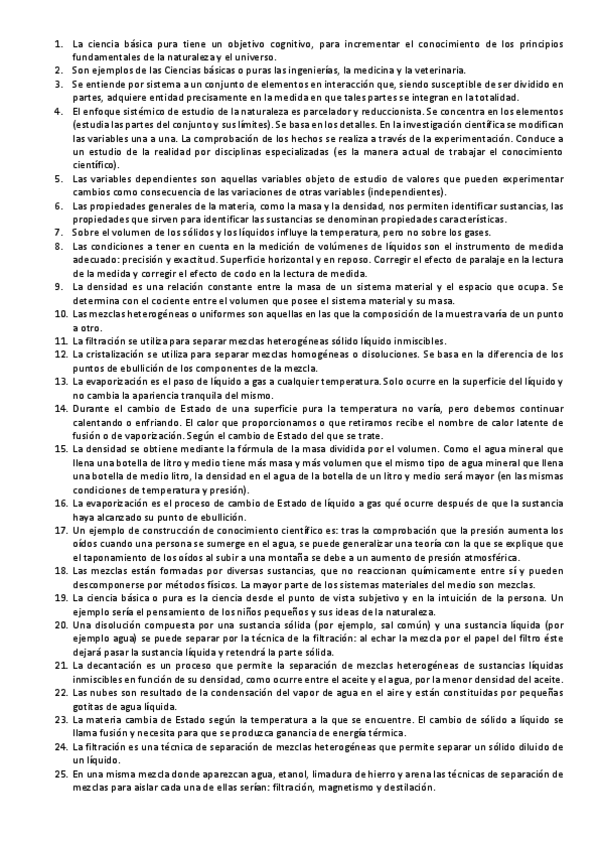 1. La ciencia básica pura tiene un objetivo cognitivo, para incrementar el conocimiento de los principios fundamentales de la naturaleza y el universo.
2. Son ejemplos de las Ciencias básicas o puras las ingenierías, la medicina y la veterinaria.
3. Se entiende por sistema a un conjunto de elementos en interacción que, siendo susceptible de ser dividido en partes, adquiere entidad precisamente en la medida en que tales partes se integran en la totalidad.
4. El enfoque sistémico de estudio de la naturaleza es parcelador y reduccionista. Se concentra en los elementos (estudia las partes del conjunto y sus límites). Se basa en los detalles. En la investigación científica se modifican las variables una a una. La comprobación de los hechos se realiza a través de la experimentación. Conduce a un estudio de la realidad por disciplinas especializadas (es la manera actual de trabajar el conocimiento científico).
5. Las variables dependientes son aquellas variables objeto de estudio de valores que pueden experimentar cambios como consecuencia de las variaciones de otras variables (independientes).
6. Las propiedades generales de la materia, como la masa y la densidad, nos permiten identificar sustancias, las propiedades que sirven para identificar las sustancias se denominan propiedades características.
7. Sobre el volumen de los sólidos y los líquidos influye la temperatura, pero no sobre los gases.
8. Las condiciones a tener en cuenta en la medición de volúmenes de líquidos son el instrumento de medida adecuado: precisión y exactitud. Superficie horizontal y en reposo. Corregir el efecto de paralaje en la lectura de la medida y corregir el efecto de codo en la lectura de medida.
9. La densidad es una relación constante entre la masa de un sistema material y el espacio que ocupa. Se determina con el cociente entre el volumen que posee el sistema material y su masa.
10. Las mezclas heterogéneas o uniformes son aquellas en las que la composición de la muestra varía de un punto a otro.
11. La filtración se utiliza para separar mezclas heterogéneas sólido líquido inmiscibles.
12. La cristalización se utiliza para separar mezclas homogéneas o disoluciones. Se basa en la diferencia de los puntos de ebullición de los componentes de la mezcla.
13. La evaporización es el paso de líquido a gas a cualquier temperatura. Solo ocurre en la superficie del líquido y no cambia la apariencia tranquila del mismo.
14. Durante el cambio de Estado de una superficie pura la temperatura no varía, pero debemos continuar calentando o enfriando. El calor que proporcionamos o que retiramos recibe el nombre de calor latente de fusión o de vaporización. Según el cambio de Estado del que se trate.
15. La densidad se obtiene mediante la fórmula de la masa dividida por el volumen. Como el agua mineral que llena una botella de litro y medio tiene más masa y más volumen que el mismo tipo de agua mineral que llena una botella de medio litro, la densidad en el agua de la botella de un litro y medio será mayor (en las mismas condiciones de temperatura y presión).
16. La evaporización es el proceso de cambio de Estado de líquido a gas qué ocurre después de que la sustancia haya alcanzado su punto de ebullición.
17. Un ejemplo de construcción de conocimiento científico es: tras la comprobación que la presión aumenta los oídos cuando una persona se sumerge en el agua, se puede generalizar una teoría con la que se explique que el taponamiento de los oídos al subir a una montaña se debe a un aumento de presión atmosférica.
18. Las mezclas están formadas por diversas sustancias, que no reaccionan químicamente entre sí y pueden descomponerse por métodos físicos. La mayor parte de los sistemas materiales del medio son mezclas.
19. La ciencia básica o pura es la ciencia desde el punto de vista subjetivo y en la intuición de la persona. Un ejemplo sería el pensamiento de los niños pequeños y sus ideas de la naturaleza.
20. Una disolución compuesta por una sustancia sólida (por ejemplo, sal común) y una sustancia líquida (por ejemplo agua) se puede separar por la técnica de la filtración: al echar la mezcla por el papel del filtro éste dejará pasar la sustancia líquida y retendrá la parte sólida.
21. La decantación es un proceso que permite la separación de mezclas heterogéneas de sustancias líquidas inmiscibles en función de su densidad, como ocurre entre el aceite y el agua, por la menor densidad del aceite.
22. Las nubes son resultado de la condensación del vapor de agua en el aire y están constituidas por pequeñas gotitas de agua líquida.
23. La materia cambia de Estado según la temperatura a la que se encuentre. El cambio de sólido a líquido se llama fusión y necesita para que se produzca ganancia de energía térmica.
24. La filtración es una técnica de separación de mezclas heterogéneas que permite separar un sólido diluido de un líquido.
25. En una misma mezcla donde aparezcan agua, etanol, limadura de hierro y arena las técnicas de separación de mezclas para aislar cada una de ellas serían: filtración, magnetismo y destilación.